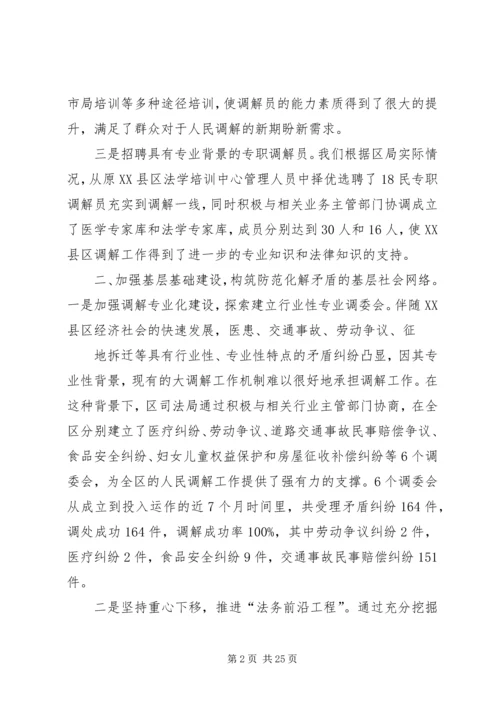 市局培训等多种途径培训，使调解员的能力素质得到了很大的提升，满足了群众对于人民调解的新期盼新需求。

三是招聘具有专业背景的专职调解员。我们根据区局实际情况，从原XX县区法学培训中心管理人员中择优选聘了18民专职调解员充实到调解一线，同时积极与相关业务主管部门协调成立了医学专家库和法学专家库，成员分别达到30人和16人，使XX县区调解工作得到了进一步的专业知识和法律知识的支持。

二、加强基层基础建设，构筑防范化解矛盾的基层社会网络。一是加强调解专业化建设，探索建立行业性专业调委会。伴随XX县区经济社会的快速发展，医患、交通事故、劳动争议、征

地拆迁等具有行业性、专业性特点的矛盾纠纷凸显，因其专业性背景，现有的大调解工作机制难以很好地承担调解工作。在这种背景下，区司法局通过积极与相关行业主管部门协商，在全区分别建立了医疗纠纷、劳动争议、道路交通事故民事赔偿争议、食品安全纠纷、妇女儿童权益保护和房屋征收补偿纠纷等6个调委会，为全区的人民调解工作提供了强有力的支撑。6个调委会从成立到投入运作的近7个月时间里，共受理矛盾纠纷164件，调处成功164件，调解成功率100%，其中劳动争议纠纷2件，医疗纠纷2件，食品安全纠纷9件，交通事故民事赔偿纠纷151件。

二是坚持重心下移，推进“法务前沿工程”。通过充分挖掘

第2页 共25页